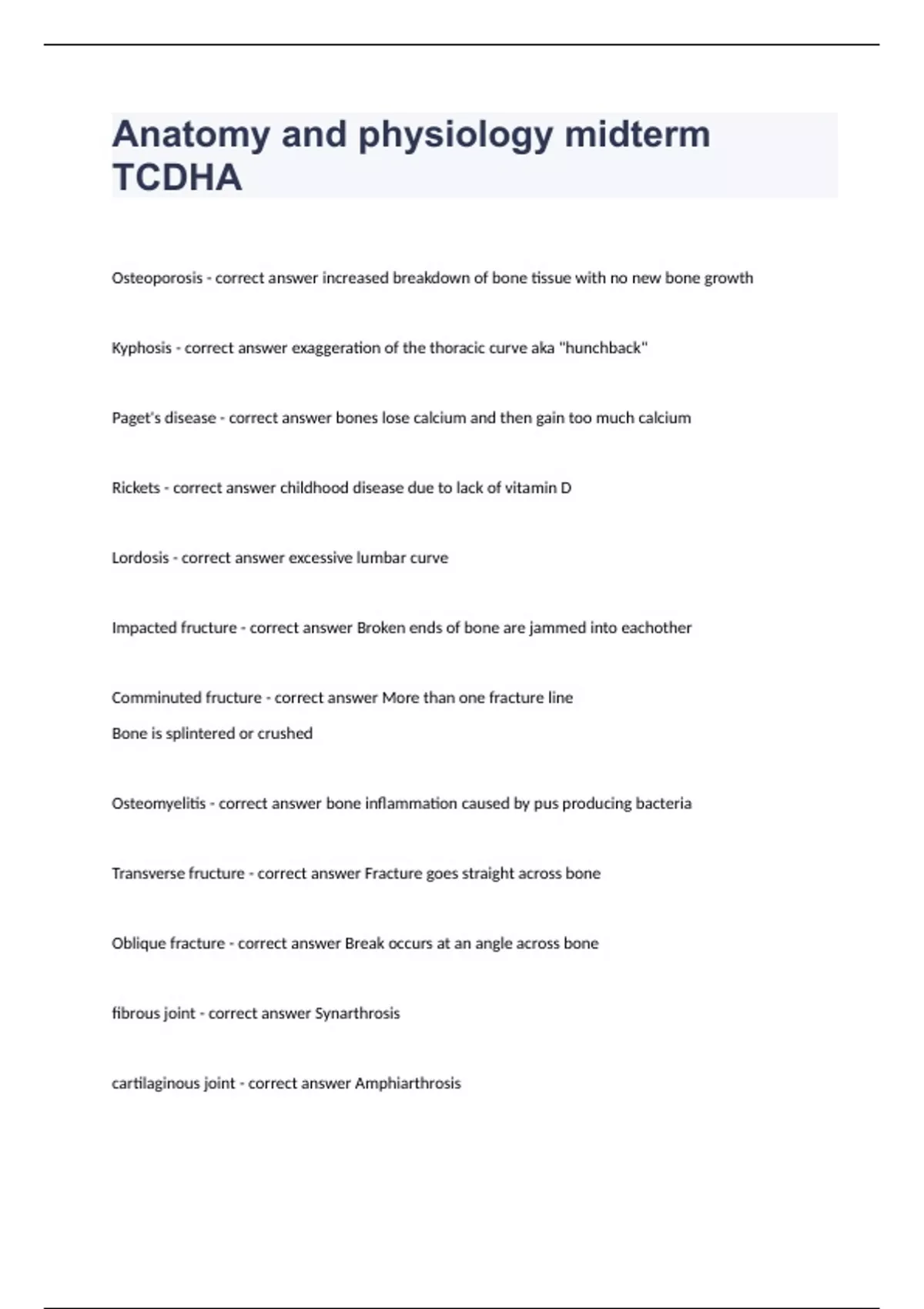 Anatomy and physiology midterm TCDHA

Osteoporosis - correct answer increased breakdown of bone tissue with no new bone growth

Kyphosis - correct answer exaggeration of the thoracic curve aka "hunchback"

Paget's disease - correct answer bones lose calcium and then gain too much calcium

Rickets - correct answer childhood disease due to lack of vitamin D

Lordosis - correct answer excessive lumbar curve

Impacted fructure - correct answer Broken ends of bone are jammed into eachother

Comminuted fructure - correct answer More than one fracture line
Bone is splintered or crushed

Osteomyelitis - correct answer bone inflammation caused by pus producing bacteria

Transverse fructure - correct answer Fracture goes straight across bone

Oblique fracture - correct answer Break occurs at an angle across bone

fibrous joint - correct answer Synarthrosis

cartilaginous joint - correct answer Amphiarthrosis